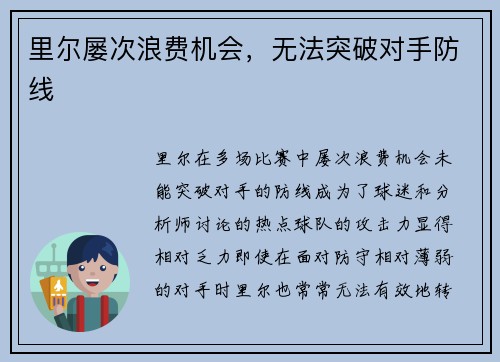 里尔屡次浪费机会，无法突破对手防线

里尔在多场比赛中屡次浪费机会未能突破对手的防线成为了球迷和分析师讨论的热点球队的攻击力显得相对乏力即使在面对防守相对薄弱的对手时里尔也常常无法有效地转